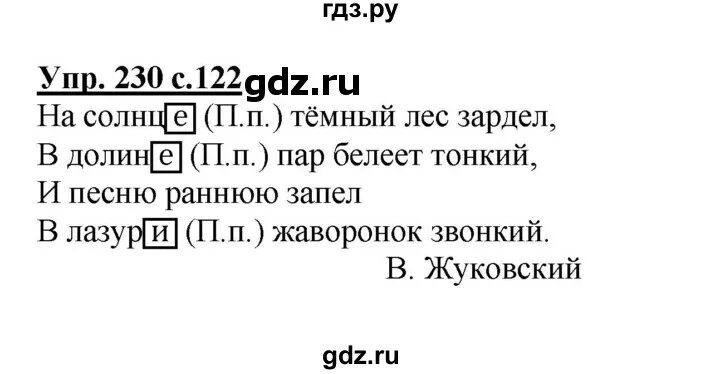 гдз.ру

Упр. 230 с.122 gdz.ru

На солнце (П.п.) тёмный лес зардел,
В долине (П.п.) пар белеет тонкий,
И песню раннюю запел
В лазури (П.п.) жаворонок звонкий.
В. Жуковский

gdz.ru